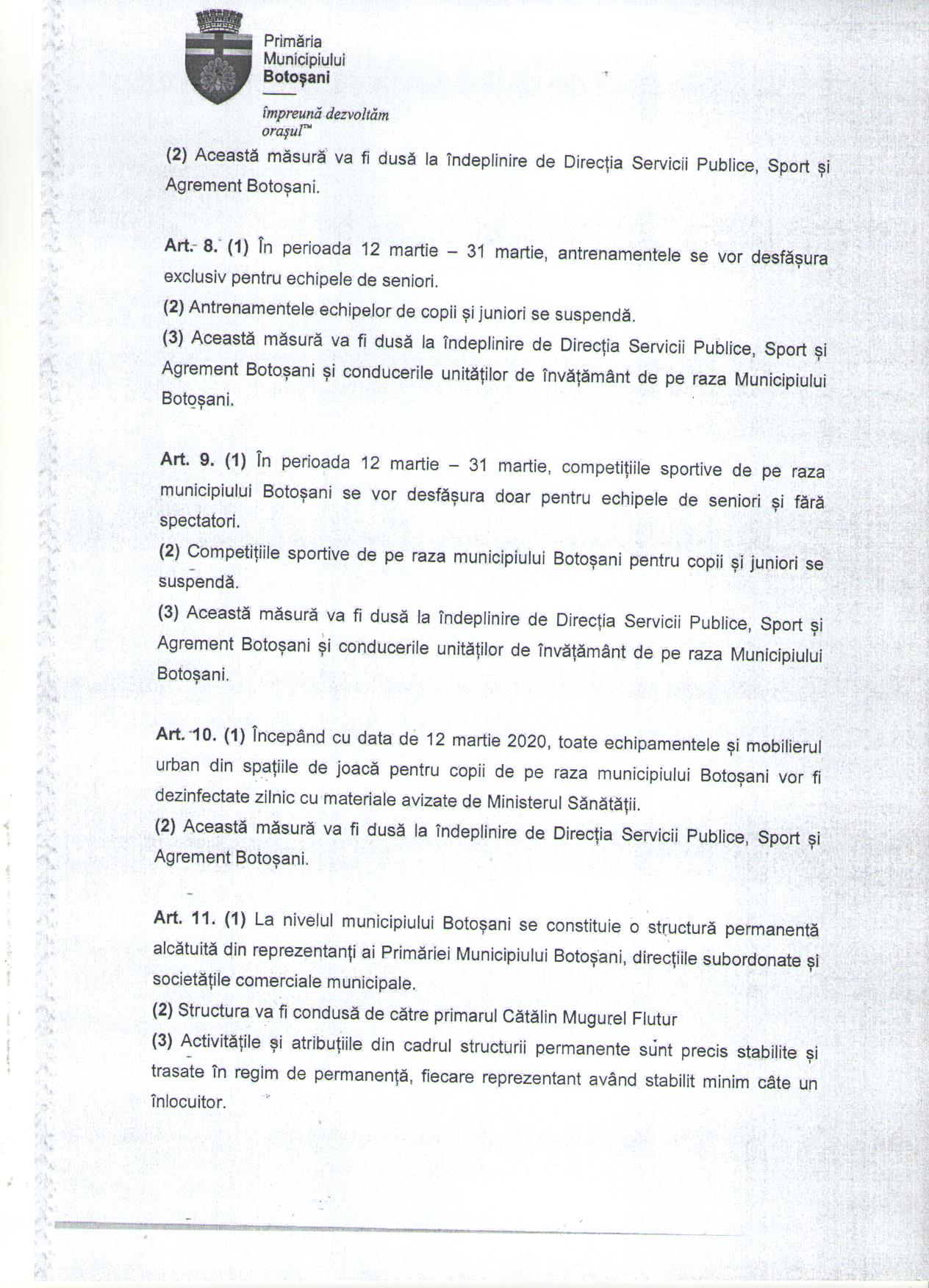 Primăria Municipiului Botoșani

împreună dezvoltăm orașul™

(2) Această măsură va fi dusă la îndeplinire de Direcția Servicii Publice, Sport și Agrement Botoșani.

Art. 8. (1) În perioada 12 martie – 31 martie, antrenamentele se vor desfășura exclusiv pentru echipele de seniori.
(2) Antrenamentele echipelor de copii și juniori se suspendă.
(3) Această măsură va fi dusă la îndeplinire de Direcția Servicii Publice, Sport și Agrement Botoșani și conducerile unităților de învățământ de pe raza Municipiului Botoșani.

Art. 9. (1) În perioada 12 martie – 31 martie, competițiile sportive de pe raza municipiului Botoșani se vor desfășura doar pentru echipele de seniori și fără spectatori.
(2) Competițiile sportive de pe raza municipiului Botoșani pentru copii și juniori se suspendă.
(3) Această măsură va fi dusă la îndeplinire de Direcția Servicii Publice, Sport și Agrement Botoșani și conducerile unităților de învățământ de pe raza Municipiului Botoșani.

Art. 10. (1) Începând cu data de 12 martie 2020, toate echipamentele și mobilierul urban din spațiile de joacă pentru copii de pe raza municipiului Botoșani vor fi dezinfectate zilnic cu materiale avizate de Ministerul Sănătății.
(2) Această măsură va fi dusă la îndeplinire de Direcția Servicii Publice, Sport și Agrement Botoșani.

Art. 11. (1) La nivelul municipiului Botoșani se constituie o structură permanentă alcătuită din reprezentanți ai Primăriei Municipiului Botoșani, direcțiile subordonate și societățile comerciale municipale.
(2) Structura va fi condusă de către primarul Cătălin Mugurel Flutur
(3) Activitățile și atribuțiile din cadrul structurii permanente sunt precis stabilite și trasate în regim de permanență, fiecare reprezentant având stabilit minim câte un înlocuitor.